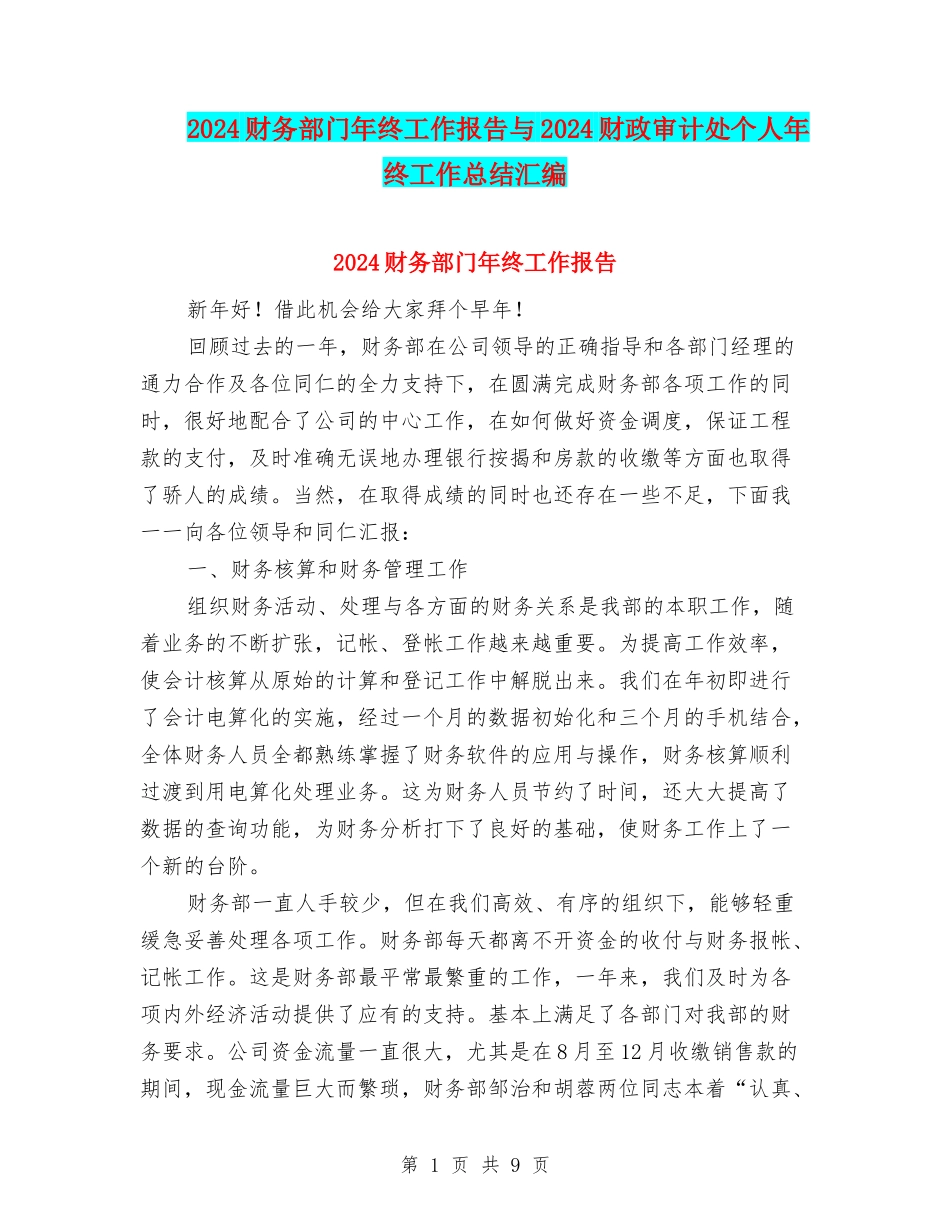 2024财务部门年终工作报告与2024财政审计处个人年终工作总结汇编

2024财务部门年终工作报告

新年好！借此机会给大家拜个早年！

回顾过去的一年，财务部在公司领导的正确指导和各部门经理的通力合作及各位同仁的全力支持下，在圆满完成财务部各项工作的同时，很好地配合了公司的中心工作，在如何做好资金调度，保证工程款的支付，及时准确无误地办理银行按揭和房款的收缴等方面也取得了骄人的成绩。当然，在取得成绩的同时也还存在一些不足，下面我一一向各位领导和同仁汇报：

一、财务核算和财务管理工作

组织财务活动、处理与各方面的财务关系是我部的本职工作，随着业务的不断扩张，记帐、登帐工作越来越重要。为提高工作效率，使会计核算从原始的计算和登记工作中解脱出来。我们在年初即进行了会计电算化的实施，经过一个月的数据初始化和三个月的手机结合，全体财务人员全都熟练掌握了财务软件的应用与操作，财务核算顺利过渡到用电算化处理业务。这为财务人员节约了时间，还大大提高了数据的查询功能，为财务分析打下了良好的基础，使财务工作上了一个新的台阶。

财务部一直人手较少，但在我们高效、有序的组织下，能够轻重缓急妥善处理各项工作。财务部每天都离不开资金的收付与财务报帐、记帐工作。这是财务部最平常最繁重的工作，一年来，我们及时为各项内外经济活动提供了应有的支持。基本上满足了各部门对我部的财务要求。公司资金流量一直很大，尤其是在8月至12月收缴销售款的期间，现金流量巨大而繁琐，财务部邹治和胡蓉两位同志本着“认真、

第 1 页 共 9 页